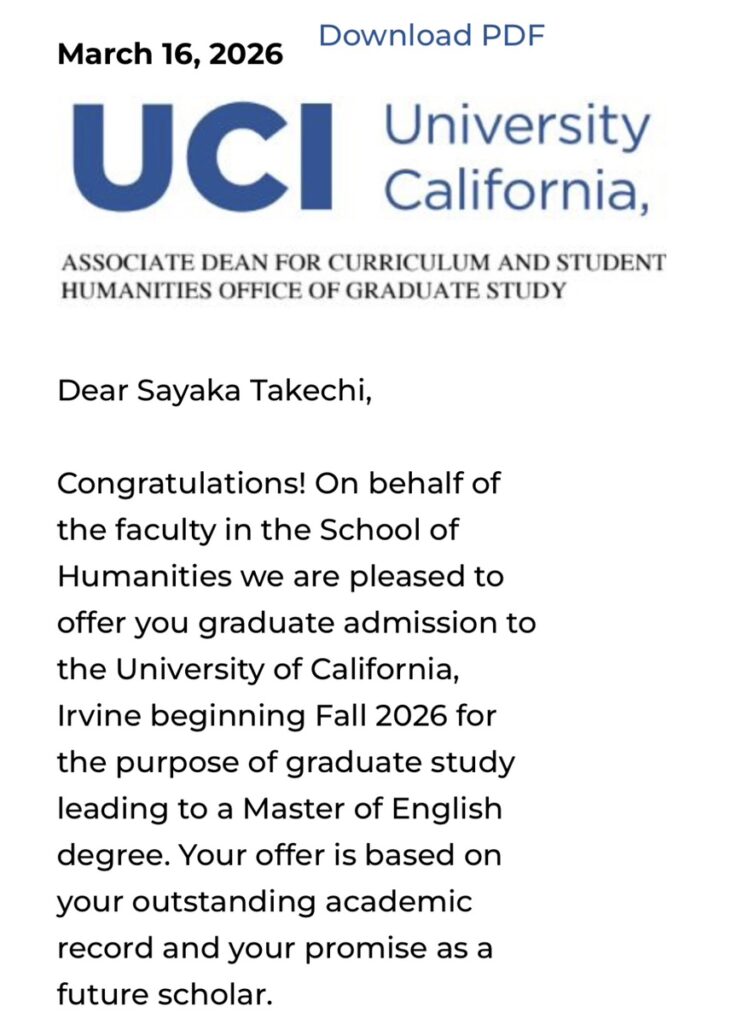 March 16, 2026 Download PDF

UCI University California,

ASSOCIATE DEAN FOR CURRICULUM AND STUDENT HUMANITIES OFFICE OF GRADUATE STUDY

Dear Sayaka Takechi,

Congratulations! On behalf of the faculty in the School of Humanities we are pleased to offer you graduate admission to the University of California, Irvine beginning Fall 2026 for the purpose of graduate study leading to a Master of English degree. Your offer is based on your outstanding academic record and your promise as a future scholar.